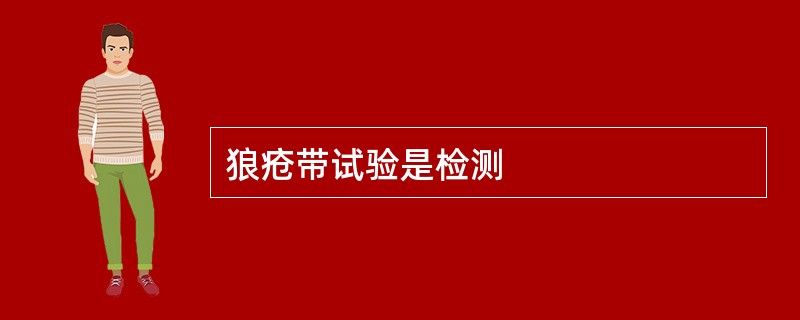 狼疮带试验是检测